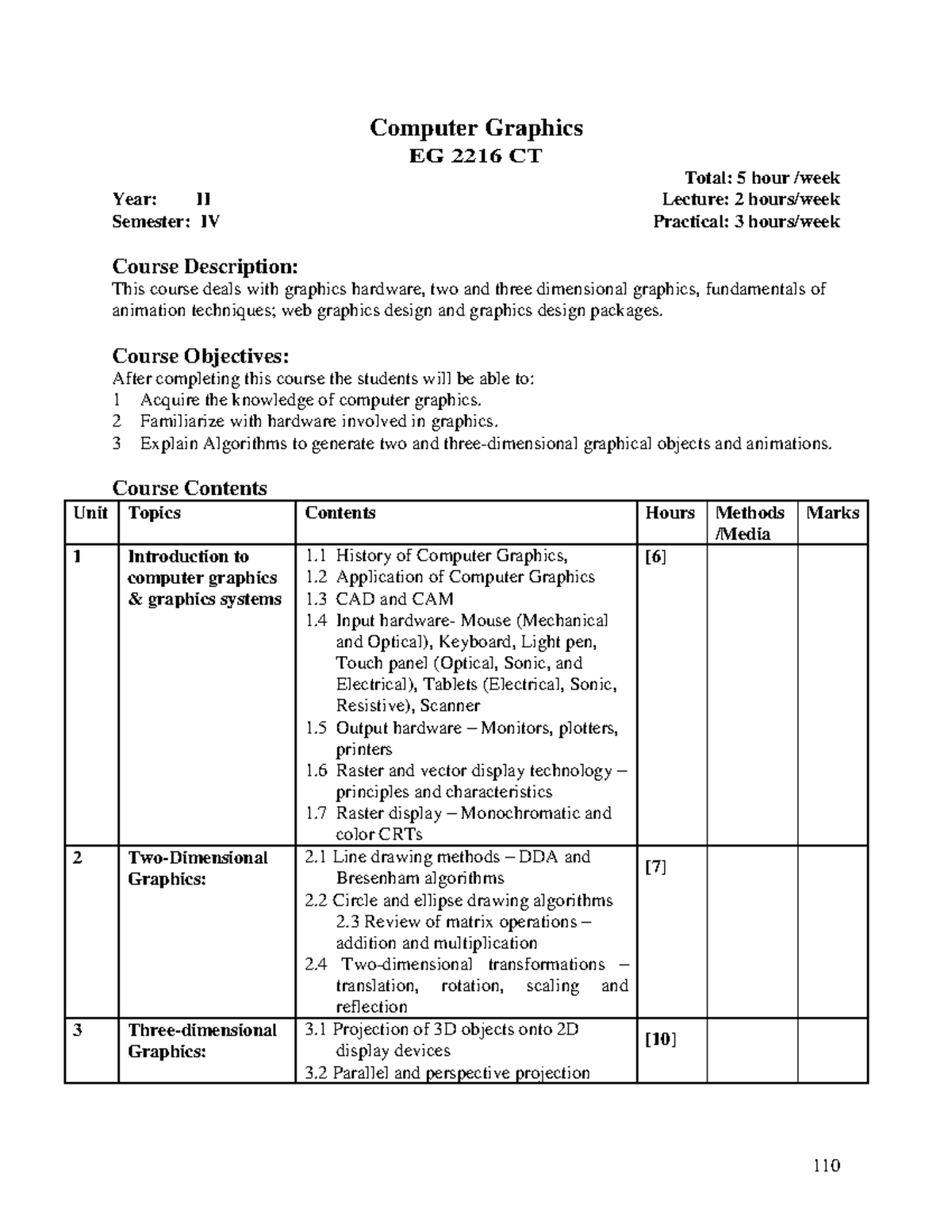 Computer Graphics
EG 2216 CT

Total: 5 hour /week
Year: II Lecture: 2 hours/week
Semester: IV Practical: 3 hours/week

Course Description:
This course deals with graphics hardware, two and three dimensional graphics, fundamentals of animation techniques; web graphics design and graphics design packages.

Course Objectives:
After completing this course the students will be able to:
1 Acquire the knowledge of computer graphics.
2 Familiarize with hardware involved in graphics.
3 Explain Algorithms to generate two and three-dimensional graphical objects and animations.

Course Contents

| Unit | Topics | Contents | Hours | Methods /Media | Marks |
|---|---|---|---|---|---|
| 1 | Introduction to computer graphics & graphics systems | 1.1 History of Computer Graphics, 1.2 Application of Computer Graphics 1.3 CAD and CAM 1.4 Input hardware- Mouse (Mechanical and Optical), Keyboard, Light pen, Touch panel (Optical, Sonic, and Electrical), Tablets (Electrical, Sonic, Resistive), Scanner 1.5 Output hardware – Monitors, plotters, printers 1.6 Raster and vector display technology – principles and characteristics 1.7 Raster display – Monochromatic and color CRTs | [6] | | |
| 2 | Two-Dimensional Graphics: | 2.1 Line drawing methods – DDA and Bresenham algorithms 2.2 Circle and ellipse drawing algorithms 2.3 Review of matrix operations – addition and multiplication 2.4 Two-dimensional transformations – translation, rotation, scaling and reflection | [7] | | |
| 3 | Three-dimensional Graphics: | 3.1 Projection of 3D objects onto 2D display devices 3.2 Parallel and perspective projection | [10] | | |

110